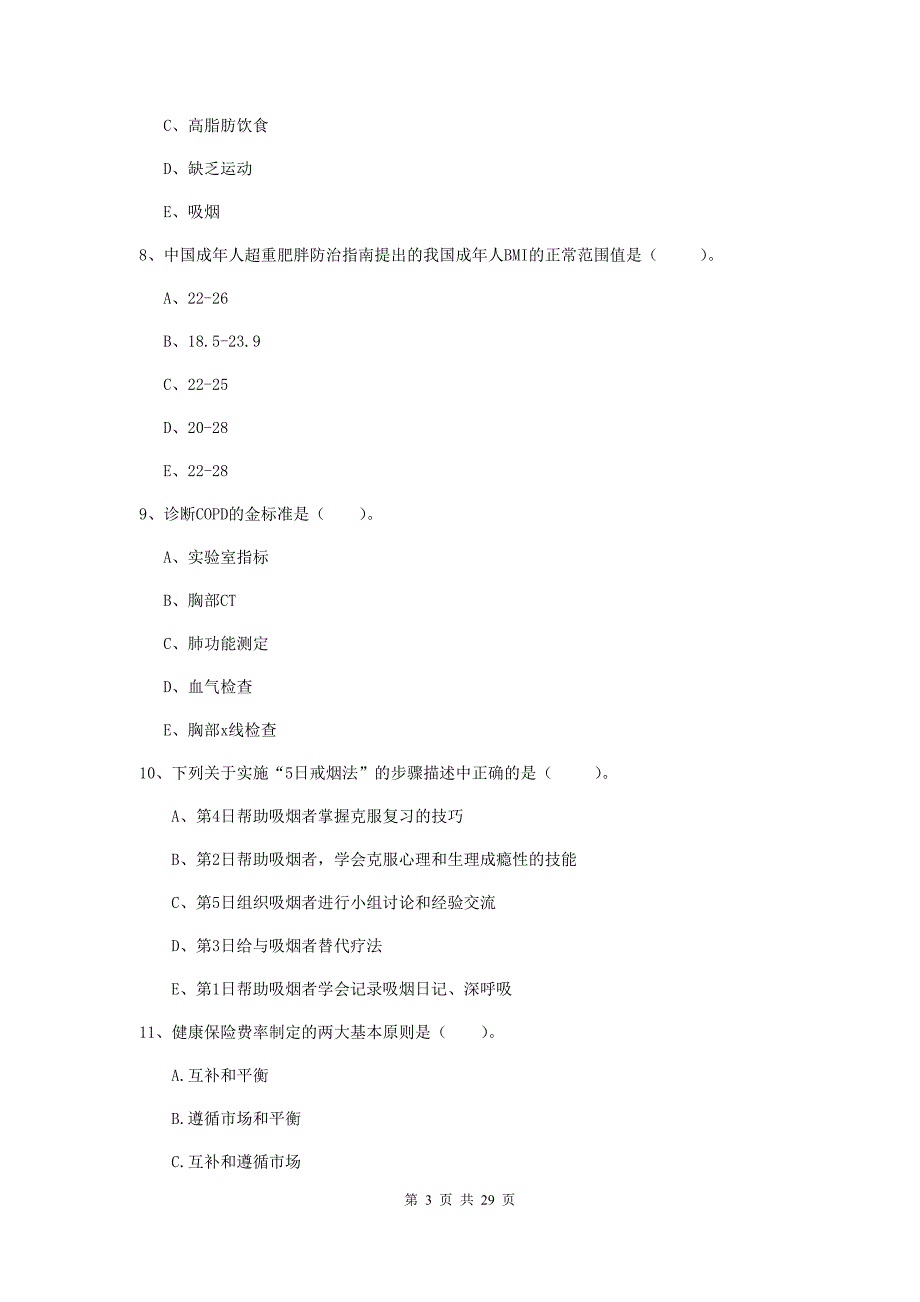 C、高脂肪饮食

D、缺乏运动

E、吸烟

8、中国成年人超重肥胖防治指南提出的我国成年人BMI的正常范围值是（　　）。

A、22-26

B、18.5-23.9

C、22-25

D、20-28

E、22-28

9、诊断COPD的金标准是（　　）。

A、实验室指标

B、胸部CT

C、肺功能测定

D、血气检查

E、胸部x线检查

10、下列关于实施“5日戒烟法”的步骤描述中正确的是（　　）。

A、第4日帮助吸烟者掌握克服复习的技巧

B、第2日帮助吸烟者，学会克服心理和生理成瘾性的技能

C、第5日组织吸烟者进行小组讨论和经验交流

D、第3日给与吸烟者替代疗法

E、第1日帮助吸烟者学会记录吸烟日记、深呼吸

11、健康保险费率制定的两大基本原则是（　　）。

A.互补和平衡

B.遵循市场和平衡

C.互补和遵循市场

第 3 页 共 29 页